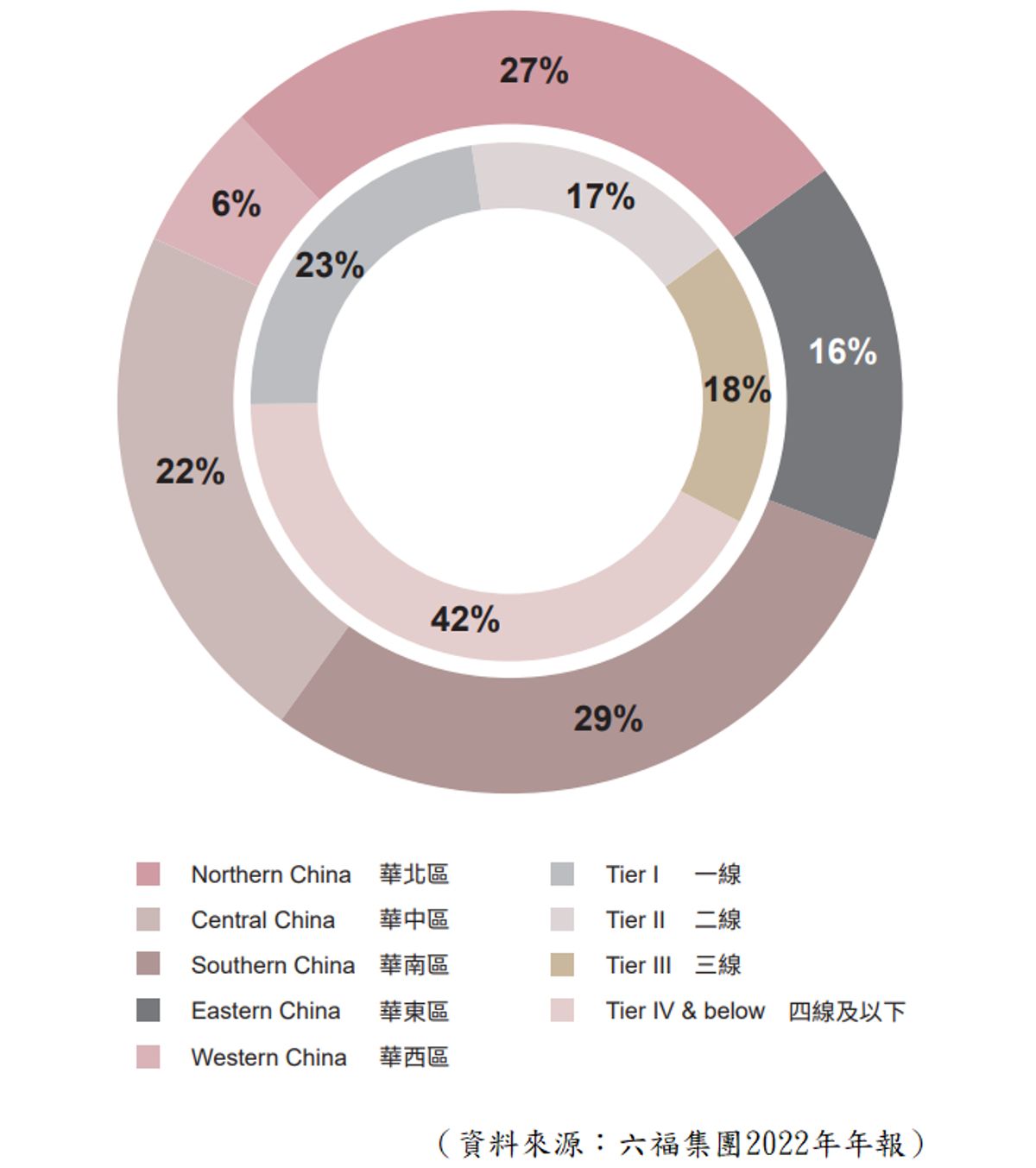 27%
6%
17%
23%
16%
18%
22%
42%
29%

Northern China 華北區
Central China 華中區
Southern China 華南區
Eastern China 華東區
Western China 華西區

Tier I 一線
Tier II 二線
Tier III 三線
Tier IV & below 四線及以下

（資料來源：六福集團2022年年報）